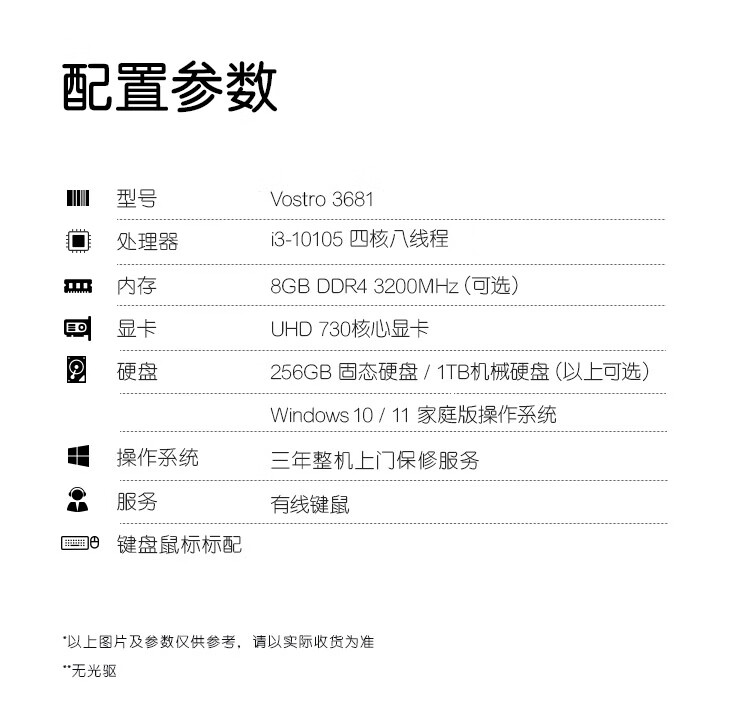 配置参数

型号 Vostro 3681

处理器 i3-10105 四核八线程

内存 8GB DDR4 3200MHz（可选）

显卡 UHD 730核心显卡

硬盘 256GB 固态硬盘 / 1TB机械硬盘（以上可选）

Windows 10 / 11 家庭版操作系统

操作系统 三年整机上门保修服务

服务 有线键鼠

键盘鼠标标配

*以上图片及参数仅供参考，请以实际收货为准

**无光驱